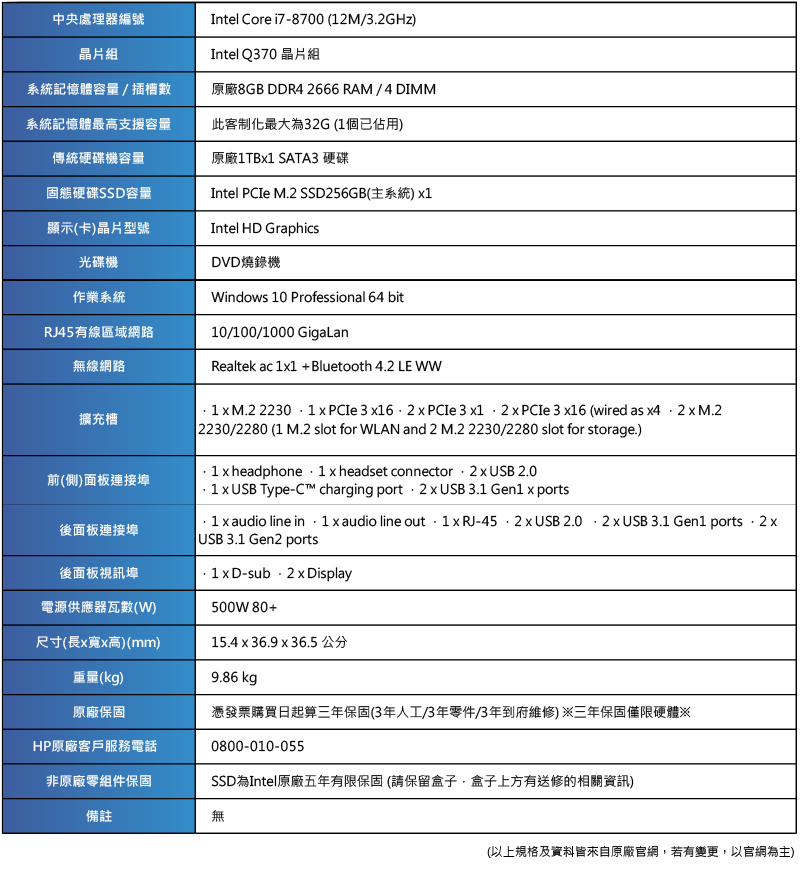 | 中央處理器編號 | Intel Core i7-8700 (12M/3.2GHz) |
|---|---|
| 晶片組 | Intel Q370 晶片組 |
| 系統記憶體容量 / 插槽數 | 原廠8GB DDR4 2666 RAM / 4 DIMM |
| 系統記憶體最高支援容量 | 此客制化最大為32G (1個已佔用) |
| 傳統硬碟機容量 | 原廠1TBx1 SATA3 硬碟 |
| 固態硬碟SSD容量 | Intel PCIe M.2 SSD256GB(主系統) x1 |
| 顯示(卡)晶片型號 | Intel HD Graphics |
| 光碟機 | DVD燒錄機 |
| 作業系統 | Windows 10 Professional 64 bit |
| RJ45有線區域網路 | 10/100/1000 GigaLan |
| 無線網路 | Realtek ac 1x1 +Bluetooth 4.2 LE WW |
| 擴充槽 | · 1 x M.2 2230 · 1 x PCIe 3 x16 · 2 x PCIe 3 x1 · 2 x PCIe 3 x16 (wired as x4 · 2 x M.2 2230/2280 (1 M.2 slot for WLAN and 2 M.2 2230/2280 slot for storage.) |
| 前(側)面板連接埠 | · 1 x headphone · 1 x headset connector · 2 x USB 2.0 · 1 x USB Type-C™ charging port · 2 x USB 3.1 Gen1 x ports |
| 後面板連接埠 | · 1 x audio line in · 1 x audio line out · 1 x RJ-45 · 2 x USB 2.0 · 2 x USB 3.1 Gen1 ports · 2 x USB 3.1 Gen2 ports |
| 後面板視訊埠 | · 1 x D-sub · 2 x Display |
| 電源供應器瓦數(W) | 500W 80+ |
| 尺寸(長x寬x高)(mm) | 15.4 x 36.9 x 36.5 公分 |
| 重量(kg) | 9.86 kg |
| 原廠保固 | 憑發票購買日起算三年保固(3年人工/3年零件/3年到府維修) ※三年保固僅限硬體※ |
| HP原廠客戶服務電話 | 0800-010-055 |
| 非原廠零組件保固 | SSD為Intel原廠五年有限保固 (請保留盒子，盒子上方有送修的相關資訊) |
| 備註 | 無 |

(以上規格及資料皆來自原廠官網，若有變更，以官網為主)